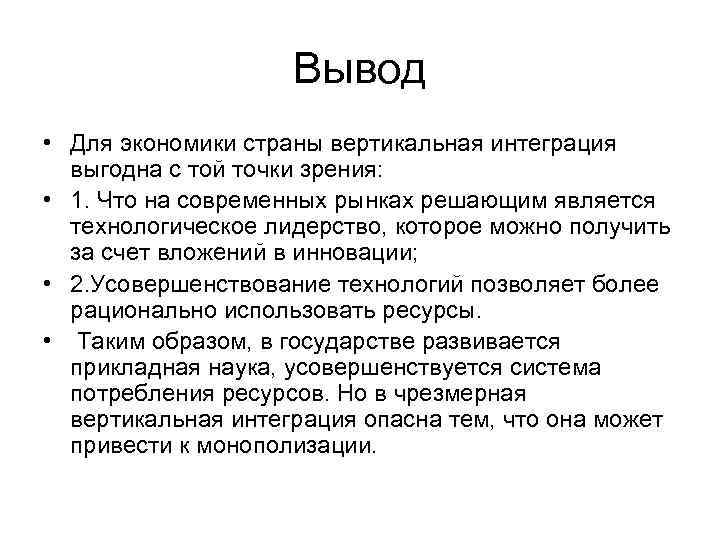 Вывод

• Для экономики страны вертикальная интеграция выгодна с той точки зрения:

• 1. Что на современных рынках решающим является технологическое лидерство, которое можно получить за счет вложений в инновации;

• 2.Усовершенствование технологий позволяет более рационально использовать ресурсы.

• Таким образом, в государстве развивается прикладная наука, усовершенствуется система потребления ресурсов. Но в чрезмерная вертикальная интеграция опасна тем, что она может привести к монополизации.